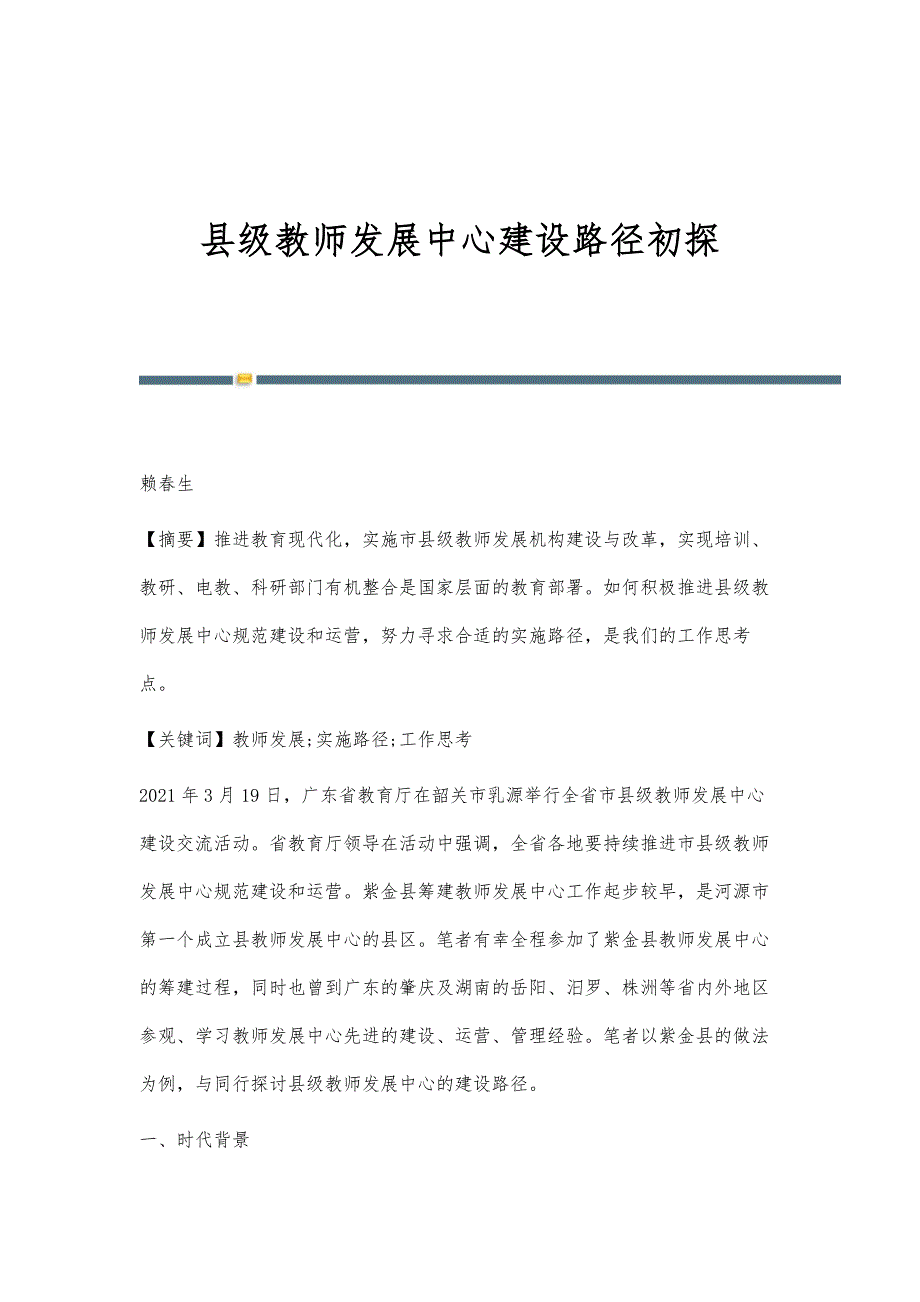 县级教师发展中心建设路径初探

赖春生

【摘要】推进教育现代化，实施市县级教师发展机构建设与改革，实现培训、教研、电教、科研部门有机整合是国家层面的教育部署。如何积极推进县级教师发展中心规范建设和运营，努力寻求合适的实施路径，是我们的工作思考点。

【关键词】教师发展;实施路径;工作思考

2021年3月19日，广东省教育厅在韶关市乳源举行全省市县级教师发展中心建设交流活动。省教育厅领导在活动中强调，全省各地要持续推进市县级教师发展中心规范建设和运营。紫金县筹建教师发展中心工作起步较早，是河源市第一个成立县教师发展中心的县区。笔者有幸全程参加了紫金县教师发展中心的筹建过程，同时也曾到广东的肇庆及湖南的岳阳、汨罗、株洲等省内外地区参观、学习教师发展中心先进的建设、运营、管理经验。笔者以紫金县的做法为例，与同行探讨县级教师发展中心的建设路径。

一、时代背景